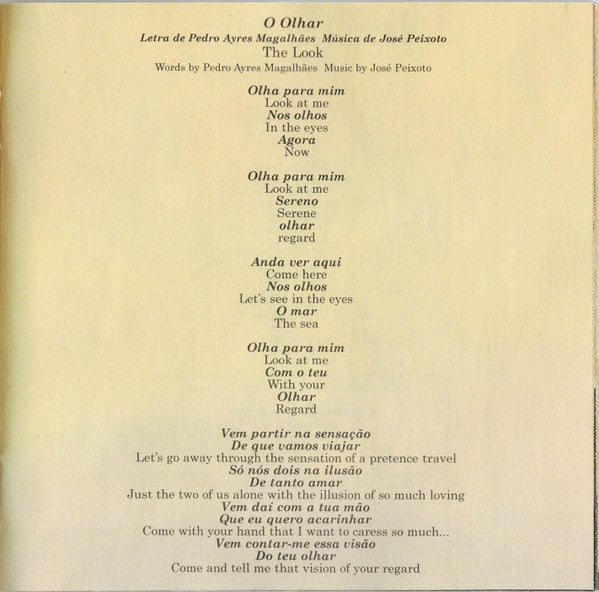 O Olhar
Letra de Pedro Ayres Magalhães Música de José Peixoto
The Look
Words by Pedro Ayres Magalhães Music by José Peixoto

Olha para mim
Look at me
Nos olhos
In the eyes
Agora
Now

Olha para mim
Look at me
Sereno
Serene
olhar
regard

Anda ver aqui
Come here
Nos olhos
Let's see in the eyes
O mar
The sea

Olha para mim
Look at me
Com o teu
With your
Olhar
Regard

Vem partir na sensação
De que vamos viajar
Let's go away through the sensation of a pretence travel
Só nós dois na ilusão
De tanto amar
Just the two of us alone with the illusion of so much loving
Vem daí com a tua mão
Que eu quero acarinhar
Come with your hand that I want to caress so much...
Vem contar-me essa visão
Do teu olhar
Come and tell me that vision of your regard